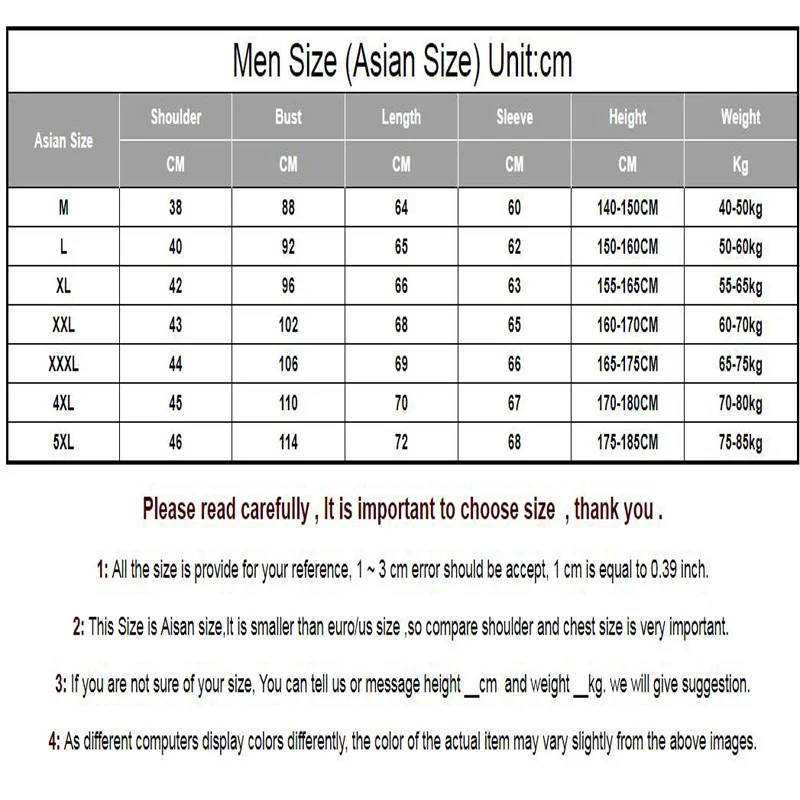 Men Size (Asian Size) Unit:cm

| Asian Size | Shoulder | Bust | Length | Sleeve | Height | Weight |
|---|---|---|---|---|---|---|
| | CM | CM | CM | CM | CM | Kg |
| M | 38 | 88 | 64 | 60 | 140-150CM | 40-50kg |
| L | 40 | 92 | 65 | 62 | 150-160CM | 50-60kg |
| XL | 42 | 96 | 66 | 63 | 155-165CM | 55-65kg |
| XXL | 43 | 102 | 68 | 65 | 160-170CM | 60-70kg |
| XXXL | 44 | 106 | 69 | 66 | 165-175CM | 65-75kg |
| 4XL | 45 | 110 | 70 | 67 | 170-180CM | 70-80kg |
| 5XL | 46 | 114 | 72 | 68 | 175-185CM | 75-85kg |

Please read carefully , It is important to choose size , thank you .

1: All the size is provide for your reference, 1 ~ 3 cm error should be accept, 1 cm is equal to 0.39 inch.

2: This Size is Aisan size,It is smaller than euro/us size ,so compare shoulder and chest size is very important.

3: If you are not sure of your size, You can tell us or message height __cm and weight __kg. we will give suggestion.

4: As different computers display colors differently, the color of the actual item may vary slightly from the above images.